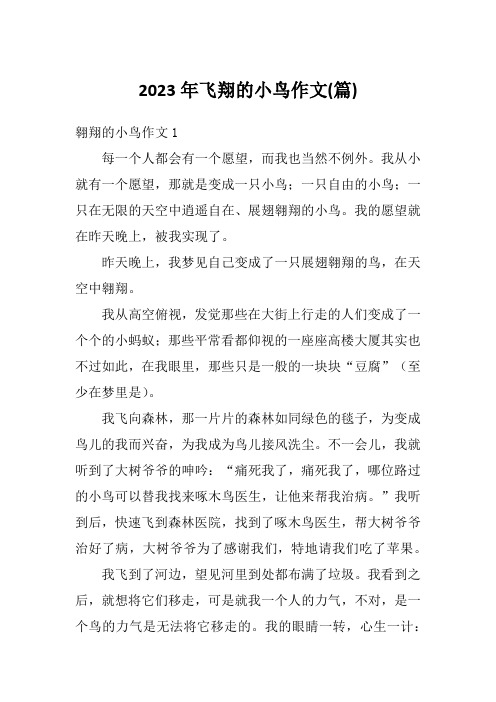 2023年飞翔的小鸟作文(篇)

翱翔的小鸟作文1

每一个人都会有一个愿望，而我也当然不例外。我从小就有一个愿望，那就是变成一只小鸟；一只自由的小鸟；一只在无限的天空中逍遥自在、展翅翱翔的小鸟。我的愿望就在昨天晚上，被我实现了。

昨天晚上，我梦见自己变成了一只展翅翱翔的鸟，在天空中翱翔。

我从高空俯视，发觉那些在大街上行走的人们变成了一个个的小蚂蚁；那些平常看都仰视的一座座高楼大厦其实也不过如此，在我眼里，那些只是一般的一块块“豆腐”（至少在梦里是）。

我飞向森林，那一片片的森林如同绿色的毯子，为变成鸟儿的我而兴奋，为我成为鸟儿接风洗尘。不一会儿，我就听到了大树爷爷的呻吟：“痛死我了，痛死我了，哪位路过的小鸟可以替我找来啄木鸟医生，让他来帮我治病。”我听到后，快速飞到森林医院，找到了啄木鸟医生，帮大树爷爷治好了病，大树爷爷为了感谢我们，特地请我们吃了苹果。

我飞到了河边，望见河里到处都布满了垃圾。我看到之后，就想将它们移走，可是就我一个人的力气，不对，是一个鸟的力气是无法将它移走的。我的眼睛一转，心生一计：